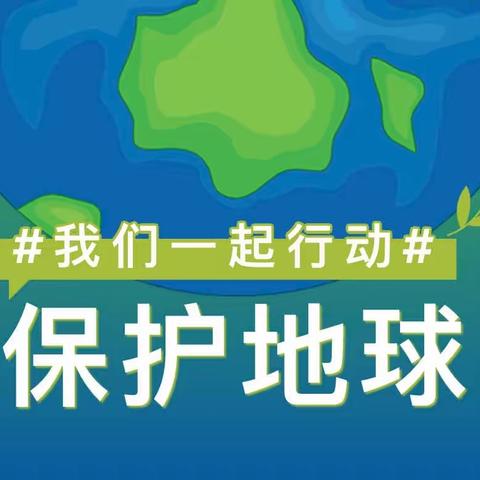 #我们一起行动#

保护地球